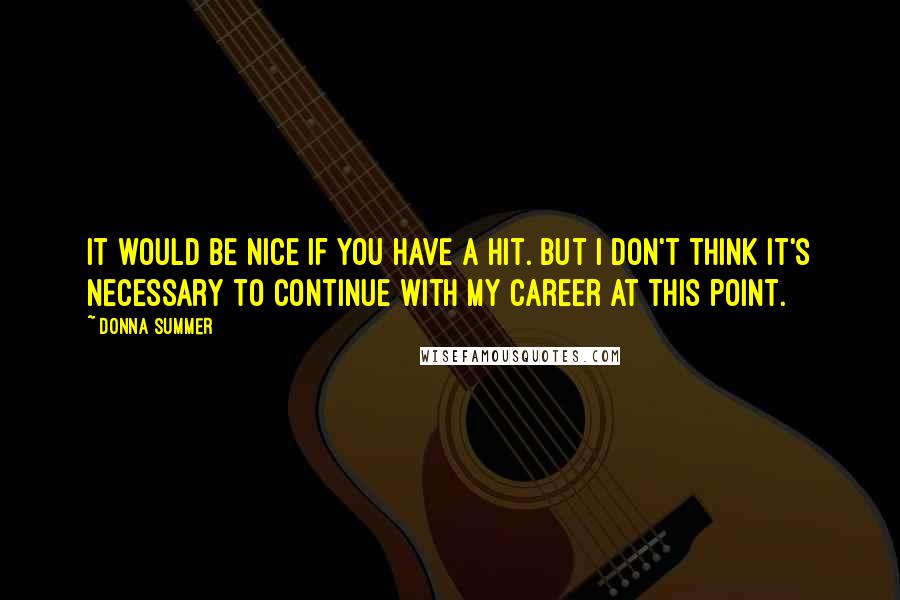 IT WOULD BE NICE IF YOU HAVE A HIT. BUT I DON'T THINK IT'S NECESSARY TO CONTINUE WITH MY CAREER AT THIS POINT.

~ DONNA SUMMER

WISEFAMOUSQUOTES.COM